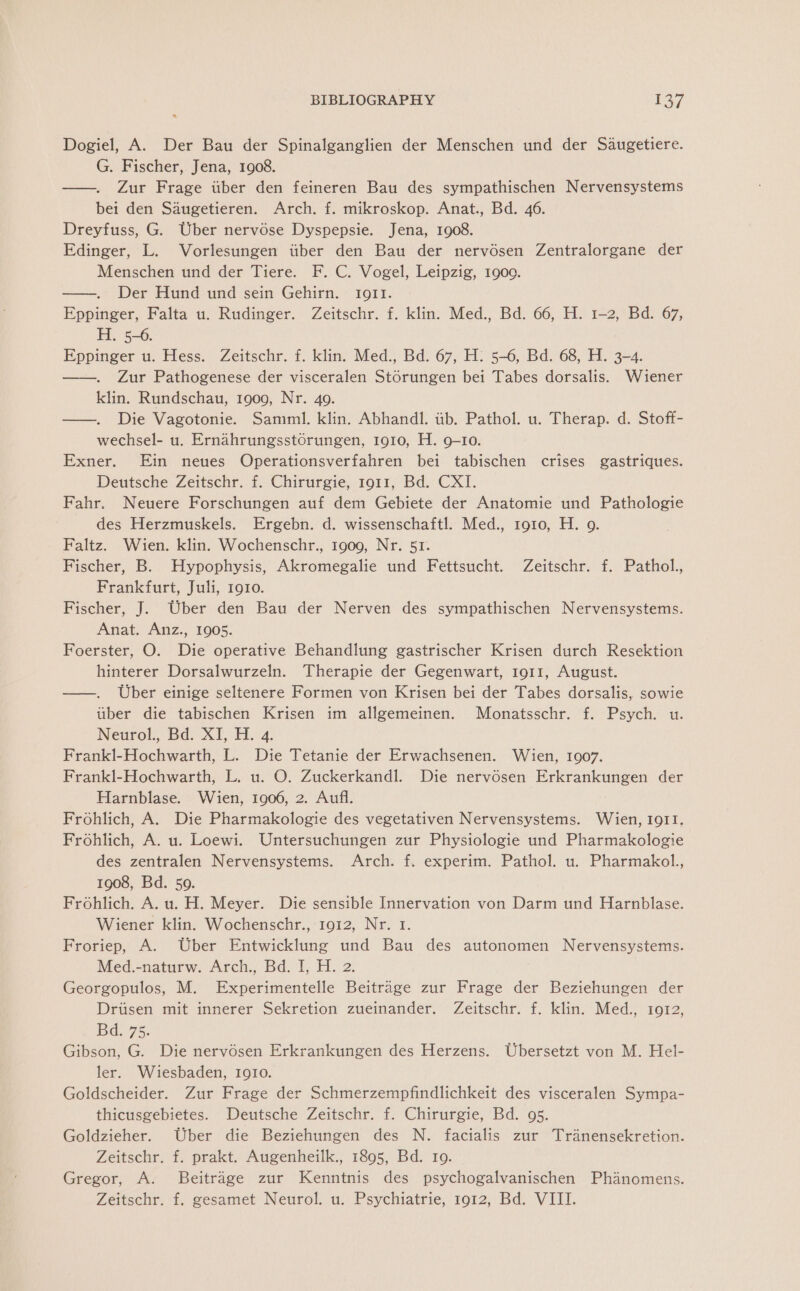 BIBLIOGRAPHY 137

Dogiel, A. Der Bau der Spinalganglien der Menschen und der Säugetiere. G. Fischer, Jena, 1908.

——. Zur Frage über den feineren Bau des sympathischen Nervensystems bei den Säugetieren. Arch. f. mikroskop. Anat., Bd. 46.

Dreyfuss, G. Über nervöse Dyspepsie. Jena, 1908.

Edinger, L. Vorlesungen über den Bau der nervösen Zentralorgane der Menschen und der Tiere. F. C. Vogel, Leipzig, 1909.

——. Der Hund und sein Gehirn. 1911.

Eppinger, Falta u. Rudinger. Zeitschr. f. klin. Med., Bd. 66, H. 1–2, Bd. 67, H. 5–6.

Eppinger u. Hess. Zeitschr. f. klin. Med., Bd. 67, H. 5–6, Bd. 68, H. 3–4.

——. Zur Pathogenese der visceralen Störungen bei Tabes dorsalis. Wiener klin. Rundschau, 1909, Nr. 49.

——. Die Vagotonie. Samml. klin. Abhandl. üb. Pathol. u. Therap. d. Stoffwechsel- u. Ernährungsstörungen, 1910, H. 9–10.

Exner. Ein neues Operationsverfahren bei tabischen crises gastriques. Deutsche Zeitschr. f. Chirurgie, 1911, Bd. CXI.

Fahr. Neuere Forschungen auf dem Gebiete der Anatomie und Pathologie des Herzmuskels. Ergebn. d. wissenschaftl. Med., 1910, H. 9.

Faltz. Wien. klin. Wochenschr., 1909, Nr. 51.

Fischer, B. Hypophysis, Akromegalie und Fettsucht. Zeitschr. f. Pathol., Frankfurt, Juli, 1910.

Fischer, J. Über den Bau der Nerven des sympathischen Nervensystems. Anat. Anz., 1905.

Foerster, O. Die operative Behandlung gastrischer Krisen durch Resektion hinterer Dorsalwurzeln. Therapie der Gegenwart, 1911, August.

——. Über einige seltenere Formen von Krisen bei der Tabes dorsalis, sowie über die tabischen Krisen im allgemeinen. Monatsschr. f. Psych. u. Neurol., Bd. XI, H. 4.

Frankl-Hochwarth, L. Die Tetanie der Erwachsenen. Wien, 1907.

Frankl-Hochwarth, L. u. O. Zuckerkandl. Die nervösen Erkrankungen der Harnblase. Wien, 1906, 2. Aufl.

Fröhlich, A. Die Pharmakologie des vegetativen Nervensystems. Wien, 1911.

Fröhlich, A. u. Loewi. Untersuchungen zur Physiologie und Pharmakologie des zentralen Nervensystems. Arch. f. experim. Pathol. u. Pharmakol., 1908, Bd. 59.

Fröhlich, A. u. H. Meyer. Die sensible Innervation von Darm und Harnblase. Wiener klin. Wochenschr., 1912, Nr. 1.

Froriep, A. Über Entwicklung und Bau des autonomen Nervensystems. Med.-naturw. Arch., Bd. I, H. 2.

Georgopulos, M. Experimentelle Beiträge zur Frage der Beziehungen der Drüsen mit innerer Sekretion zueinander. Zeitschr. f. klin. Med., 1912, Bd. 75.

Gibson, G. Die nervösen Erkrankungen des Herzens. Übersetzt von M. Heller. Wiesbaden, 1910.

Goldscheider. Zur Frage der Schmerzempfindlichkeit des visceralen Sympathicusgebietes. Deutsche Zeitschr. f. Chirurgie, Bd. 95.

Goldzieher. Über die Beziehungen des N. facialis zur Tränensekretion. Zeitschr. f. prakt. Augenheilk., 1895, Bd. 19.

Gregor, A. Beiträge zur Kenntnis des psychogalvanischen Phänomens. Zeitschr. f. gesamet Neurol. u. Psychiatrie, 1912, Bd. VIII.